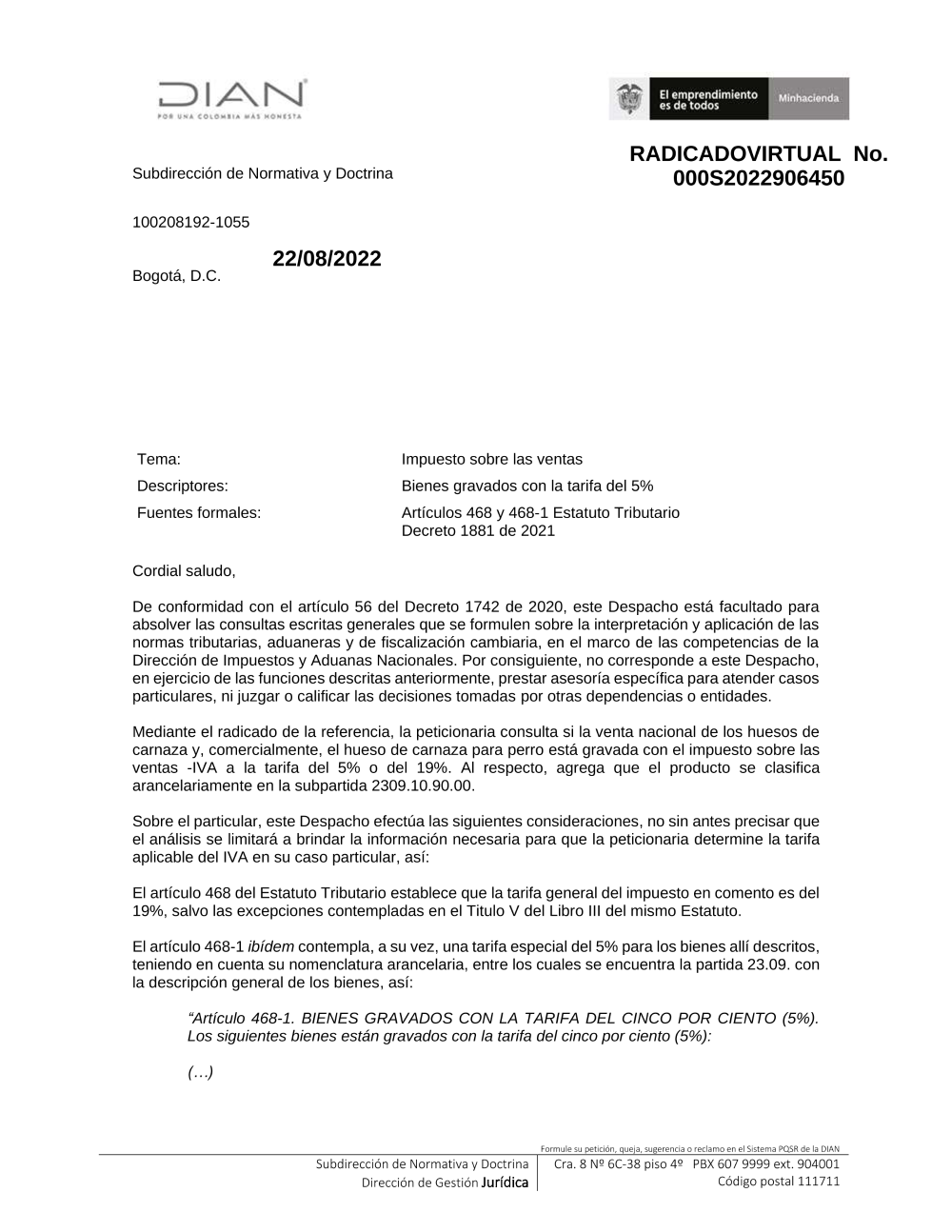 DIAN
POR UNA COLOMBIA MÁS HONESTA

El emprendimiento es de todos
Minhacienda

RADICADOVIRTUAL No. 000S2022906450

Subdirección de Normativa y Doctrina

100208192-1055

22/08/2022

Bogotá, D.C.

| Tema: | Impuesto sobre las ventas |
|---|---|
| Descriptores: | Bienes gravados con la tarifa del 5% |
| Fuentes formales: | Artículos 468 y 468-1 Estatuto Tributario Decreto 1881 de 2021 |

Cordial saludo,

De conformidad con el artículo 56 del Decreto 1742 de 2020, este Despacho está facultado para absolver las consultas escritas generales que se formulen sobre la interpretación y aplicación de las normas tributarias, aduaneras y de fiscalización cambiaria, en el marco de las competencias de la Dirección de Impuestos y Aduanas Nacionales. Por consiguiente, no corresponde a este Despacho, en ejercicio de las funciones descritas anteriormente, prestar asesoría específica para atender casos particulares, ni juzgar o calificar las decisiones tomadas por otras dependencias o entidades.

Mediante el radicado de la referencia, la peticionaria consulta si la venta nacional de los huesos de carnaza y, comercialmente, el hueso de carnaza para perro está gravada con el impuesto sobre las ventas -IVA a la tarifa del 5% o del 19%. Al respecto, agrega que el producto se clasifica arancelariamente en la subpartida 2309.10.90.00.

Sobre el particular, este Despacho efectúa las siguientes consideraciones, no sin antes precisar que el análisis se limitará a brindar la información necesaria para que la peticionaria determine la tarifa aplicable del IVA en su caso particular, así:

El artículo 468 del Estatuto Tributario establece que la tarifa general del impuesto en comento es del 19%, salvo las excepciones contempladas en el Titulo V del Libro III del mismo Estatuto.

El artículo 468-1 ibídem contempla, a su vez, una tarifa especial del 5% para los bienes allí descritos, teniendo en cuenta su nomenclatura arancelaria, entre los cuales se encuentra la partida 23.09. con la descripción general de los bienes, así:

“Artículo 468-1. BIENES GRAVADOS CON LA TARIFA DEL CINCO POR CIENTO (5%). Los siguientes bienes están gravados con la tarifa del cinco por ciento (5%):

(…)

Formule su petición, queja, sugerencia o reclamo en el Sistema PQSR de la DIAN
Subdirección de Normativa y Doctrina
Dirección de Gestión Jurídica
Cra. 8 Nº 6C-38 piso 4º PBX 607 9999 ext. 904001
Código postal 111711